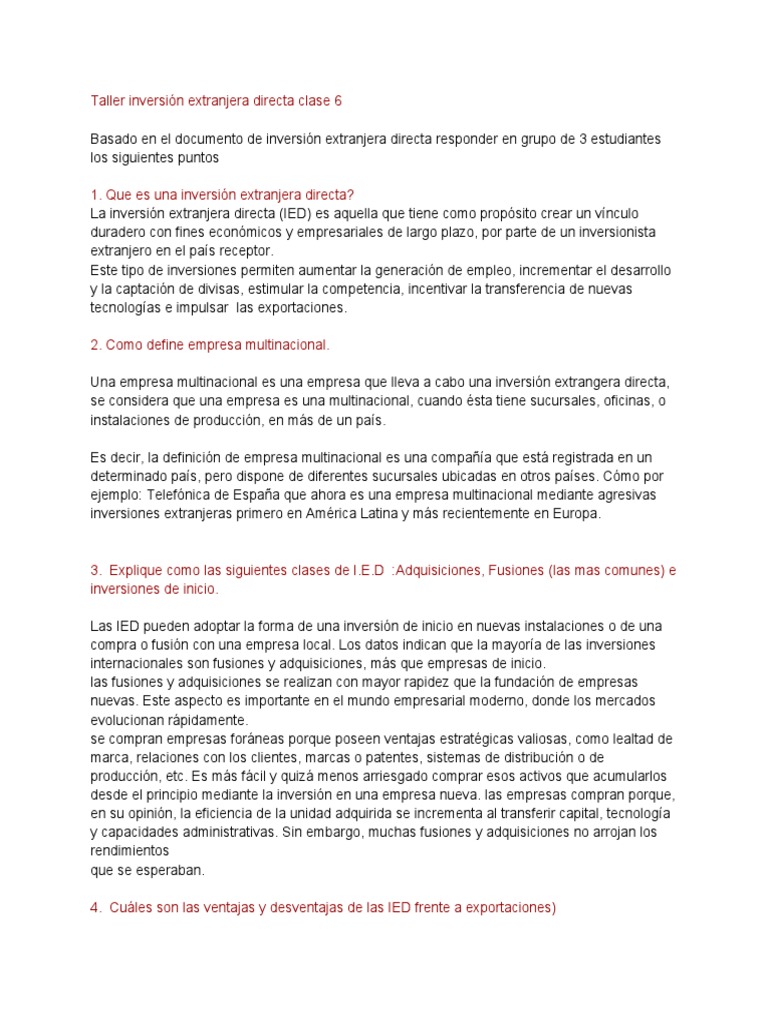 Taller inversión extranjera directa clase 6

Basado en el documento de inversión extranjera directa responder en grupo de 3 estudiantes los siguientes puntos

1. Que es una inversión extranjera directa?
La inversión extranjera directa (IED) es aquella que tiene como propósito crear un vínculo duradero con fines económicos y empresariales de largo plazo, por parte de un inversionista extranjero en el país receptor.
Este tipo de inversiones permiten aumentar la generación de empleo, incrementar el desarrollo y la captación de divisas, estimular la competencia, incentivar la transferencia de nuevas tecnologías e impulsar las exportaciones.

2. Como define empresa multinacional.

Una empresa multinacional es una empresa que lleva a cabo una inversión extrangera directa, se considera que una empresa es una multinacional, cuando ésta tiene sucursales, oficinas, o instalaciones de producción, en más de un país.

Es decir, la definición de empresa multinacional es una compañía que está registrada en un determinado país, pero dispone de diferentes sucursales ubicadas en otros países. Cómo por ejemplo: Telefónica de España que ahora es una empresa multinacional mediante agresivas inversiones extranjeras primero en América Latina y más recientemente en Europa.

3. Explique como las siguientes clases de I.E.D :Adquisiciones, Fusiones (las mas comunes) e inversiones de inicio.

Las IED pueden adoptar la forma de una inversión de inicio en nuevas instalaciones o de una compra o fusión con una empresa local. Los datos indican que la mayoría de las inversiones internacionales son fusiones y adquisiciones, más que empresas de inicio.
las fusiones y adquisiciones se realizan con mayor rapidez que la fundación de empresas nuevas. Este aspecto es importante en el mundo empresarial moderno, donde los mercados evolucionan rápidamente.
se compran empresas foráneas porque poseen ventajas estratégicas valiosas, como lealtad de marca, relaciones con los clientes, marcas o patentes, sistemas de distribución o de producción, etc. Es más fácil y quizá menos arriesgado comprar esos activos que acumularlos desde el principio mediante la inversión en una empresa nueva. las empresas compran porque, en su opinión, la eficiencia de la unidad adquirida se incrementa al transferir capital, tecnología y capacidades administrativas. Sin embargo, muchas fusiones y adquisiciones no arrojan los rendimientos
que se esperaban.

4. Cuáles son las ventajas y desventajas de las IED frente a exportaciones)